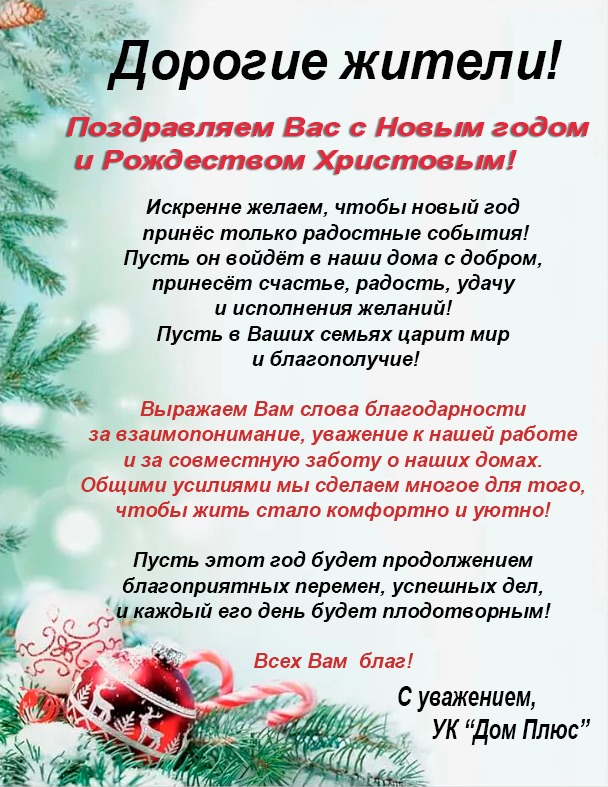 Дорогие жители!

Поздравляем Вас с Новым годом и Рождеством Христовым!

Искренне желаем, чтобы новый год принёс только радостные события! Пусть он войдёт в наши дома с добром, принесёт счастье, радость, удачу и исполнения желаний! Пусть в Ваших семьях царит мир и благополучие!

Выражаем Вам слова благодарности за взаимопонимание, уважение к нашей работе и за совместную заботу о наших домах. Общими усилиями мы сделаем многое для того, чтобы жить стало комфортно и уютно!

Пусть этот год будет продолжением благоприятных перемен, успешных дел, и каждый его день будет плодотворным!

Всех Вам благ!

С уважением,
УК “Дом Плюс”